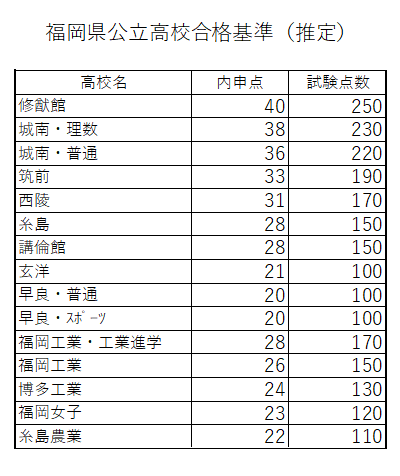 福岡県公立高校合格基準（推定）

| 高校名 | 内申点 | 試験点数 |
|---|---|---|
| 修猷館 | 40 | 250 |
| 城南・理数 | 38 | 230 |
| 城南・普通 | 36 | 220 |
| 筑前 | 33 | 190 |
| 西陵 | 31 | 170 |
| 糸島 | 28 | 150 |
| 講倫館 | 28 | 150 |
| 玄洋 | 21 | 100 |
| 早良・普通 | 20 | 100 |
| 早良・ｽﾎﾟｰﾂ | 20 | 100 |
| 福岡工業・工業進学 | 28 | 170 |
| 福岡工業 | 26 | 150 |
| 博多工業 | 24 | 130 |
| 福岡女子 | 23 | 120 |
| 糸島農業 | 22 | 110 |